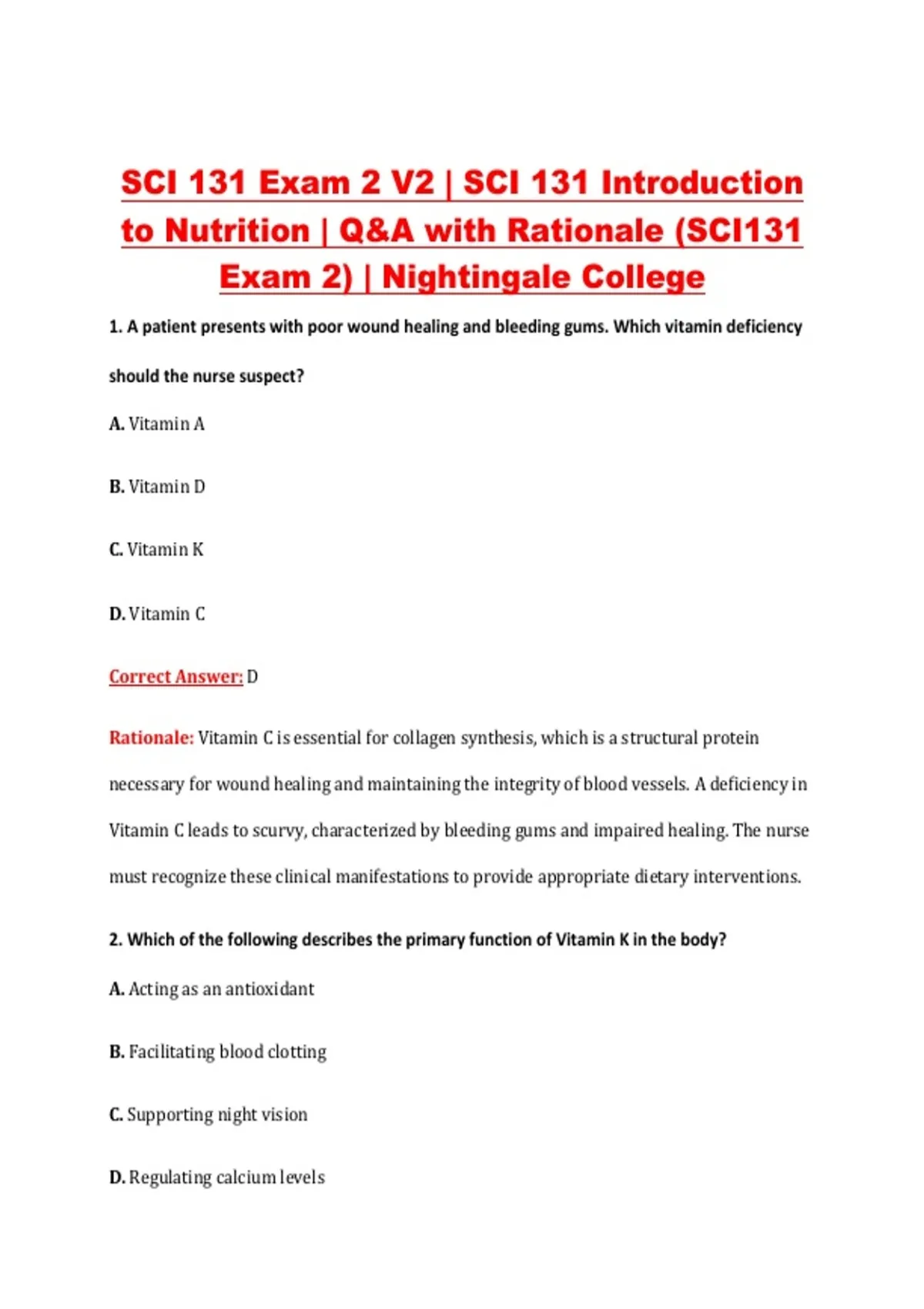 SCI 131 Exam 2 V2 | SCI 131 Introduction to Nutrition | Q&A with Rationale (SCI131 Exam 2) | Nightingale College

1. A patient presents with poor wound healing and bleeding gums. Which vitamin deficiency should the nurse suspect?

A. Vitamin A

B. Vitamin D

C. Vitamin K

D. Vitamin C

Correct Answer: D

Rationale: Vitamin C is essential for collagen synthesis, which is a structural protein necessary for wound healing and maintaining the integrity of blood vessels. A deficiency in Vitamin C leads to scurvy, characterized by bleeding gums and impaired healing. The nurse must recognize these clinical manifestations to provide appropriate dietary interventions.

2. Which of the following describes the primary function of Vitamin K in the body?

A. Acting as an antioxidant

B. Facilitating blood clotting

C. Supporting night vision

D. Regulating calcium levels